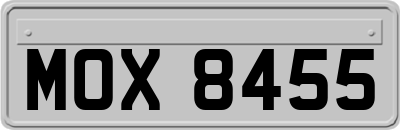 MOX 8455